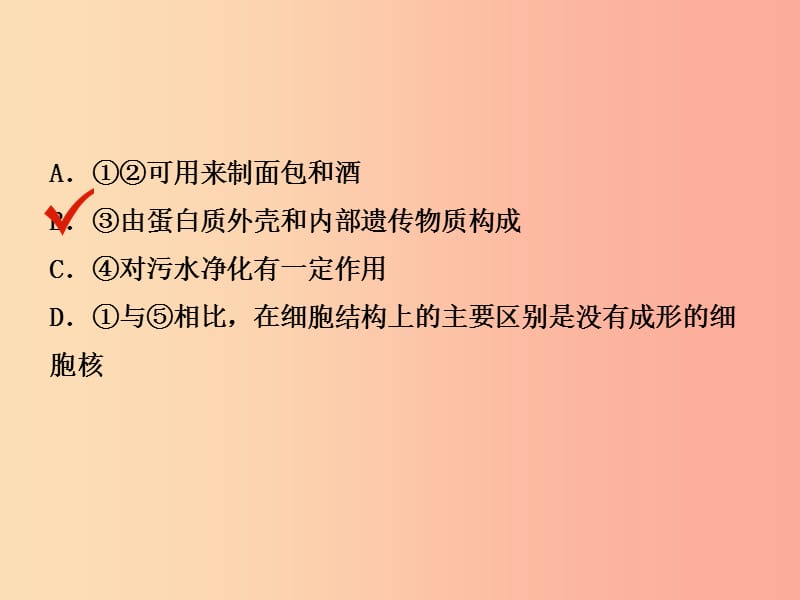 A．①②可用来制面包和酒

B．③由蛋白质外壳和内部遗传物质构成

C．④对污水净化有一定作用

D．①与⑤相比，在细胞结构上的主要区别是没有成形的细胞核